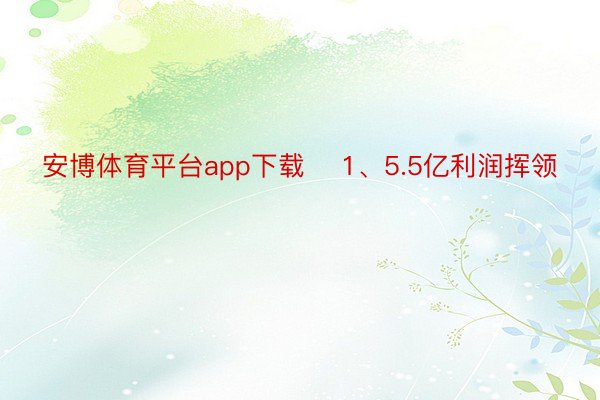 安博体育平台app下载    1、5.5亿利润挥领